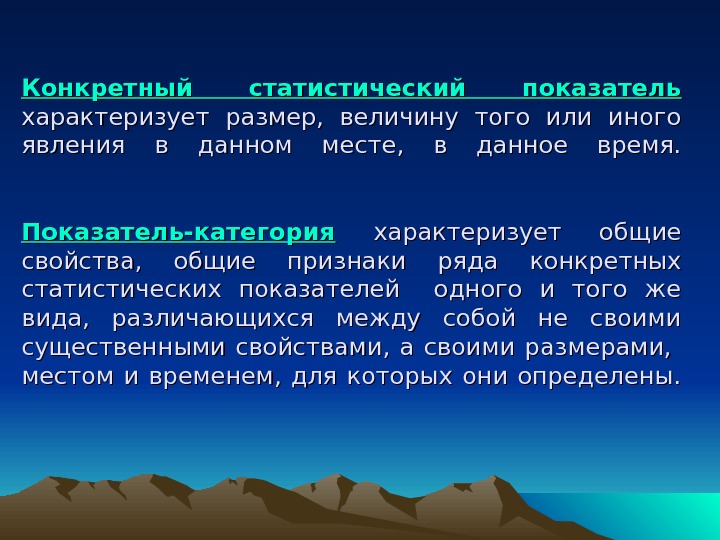 Конкретный статистический показатель характеризует размер, величину того или иного явления в данном месте, в данное время.

Показатель-категория характеризует общие свойства, общие признаки ряда конкретных статистических показателей одного и того же вида, различающихся между собой не своими существенными свойствами, а своими размерами, местом и временем, для которых они определены.